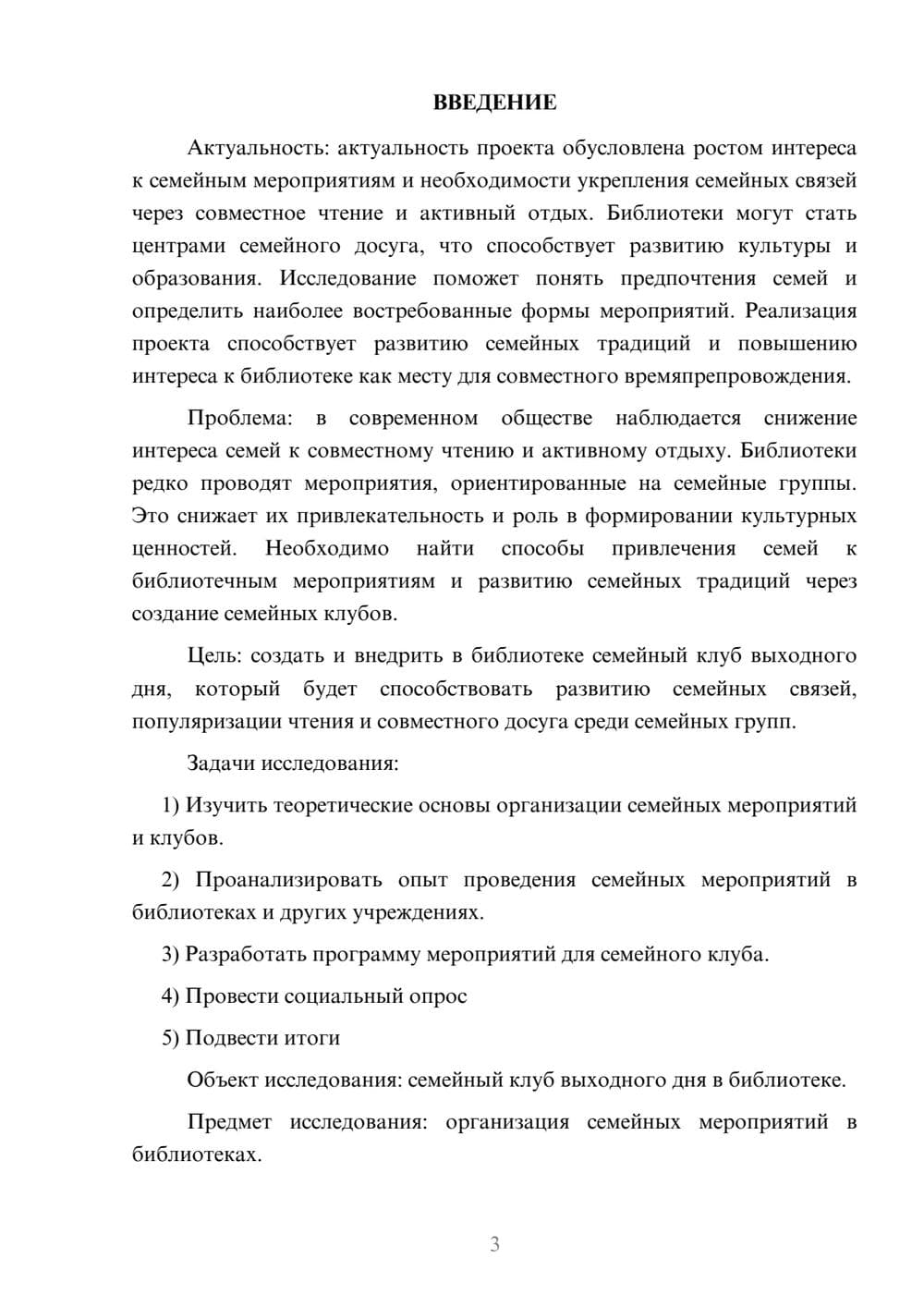 ВВЕДЕНИЕ

Актуальность: актуальность проекта обусловлена ростом интереса к семейным мероприятиям и необходимости укрепления семейных связей через совместное чтение и активный отдых. Библиотеки могут стать центрами семейного досуга, что способствует развитию культуры и образования. Исследование поможет понять предпочтения семей и определить наиболее востребованные формы мероприятий. Реализация проекта способствует развитию семейных традиций и повышению интереса к библиотеке как месту для совместного времяпрепровождения.

Проблема: в современном обществе наблюдается снижение интереса семей к совместному чтению и активному отдыху. Библиотеки редко проводят мероприятия, ориентированные на семейные группы. Это снижает их привлекательность и роль в формировании культурных ценностей. Необходимо найти способы привлечения семей к библиотечным мероприятиям и развитию семейных традиций через создание семейных клубов.

Цель: создать и внедрить в библиотеке семейный клуб выходного дня, который будет способствовать развитию семейных связей, популяризации чтения и совместного досуга среди семейных групп.

Задачи исследования:

1) Изучить теоретические основы организации семейных мероприятий и клубов.

2) Проанализировать опыт проведения семейных мероприятий в библиотеках и других учреждениях.

3) Разработать программу мероприятий для семейного клуба.

4) Провести социальный опрос

5) Подвести итоги

Объект исследования: семейный клуб выходного дня в библиотеке.

Предмет исследования: организация семейных мероприятий в библиотеках.

3